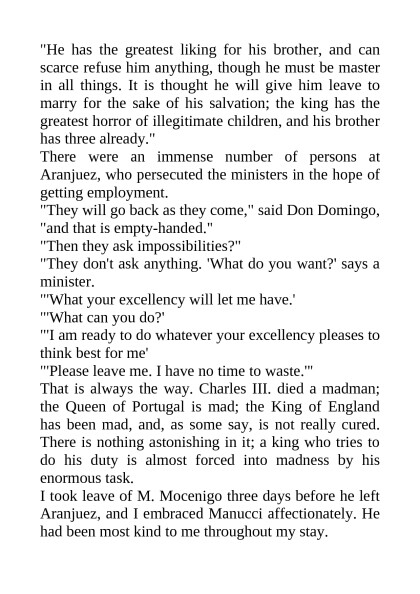 "He has the greatest liking for his brother, and can scarce refuse him anything, though he must be master in all things. It is thought he will give him leave to marry for the sake of his salvation; the king has the greatest horror of illegitimate children, and his brother has three already."

There were an immense number of persons at Aranjuez, who persecuted the ministers in the hope of getting employment.

"They will go back as they come," said Don Domingo, "and that is empty-handed."

"Then they ask impossibilities?"

"They don't ask anything. 'What do you want?' says a minister.

"'What your excellency will let me have.'

"'What can you do?'

"'I am ready to do whatever your excellency pleases to think best for me'

"'Please leave me. I have no time to waste.'"

That is always the way. Charles III. died a madman; the Queen of Portugal is mad; the King of England has been mad, and, as some say, is not really cured. There is nothing astonishing in it; a king who tries to do his duty is almost forced into madness by his enormous task.

I took leave of M. Mocenigo three days before he left Aranjuez, and I embraced Manucci affectionately. He had been most kind to me throughout my stay.